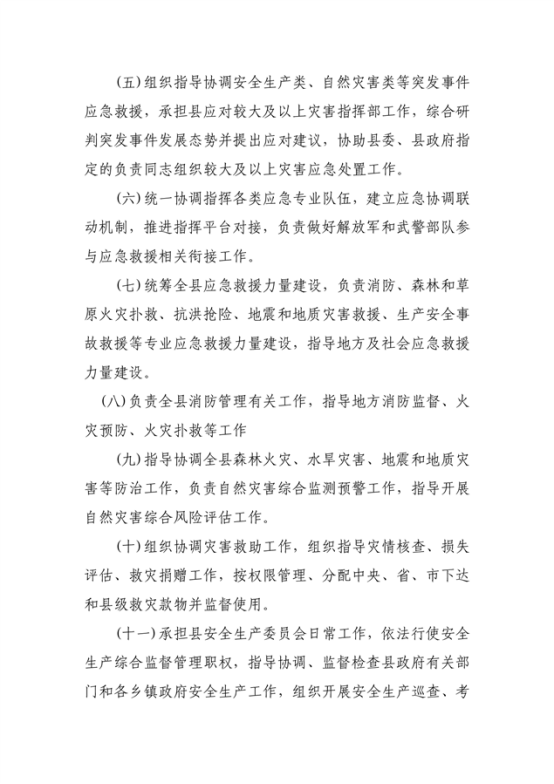 (五)组织指导协调安全生产类、自然灾害类等突发事件应急救援，承担县应对较大及以上灾害指挥部工作，综合研判突发事件发展态势并提出应对建议，协助县委、县政府指定的负责同志组织较大及以上灾害应急处置工作。

(六)统一协调指挥各类应急专业队伍，建立应急协调联动机制，推进指挥平台对接，负责做好解放军和武警部队参与应急救援相关衔接工作。

(七)统筹全县应急救援力量建设，负责消防、森林和草原火灾扑救、抗洪抢险、地震和地质灾害救援、生产安全事故救援等专业应急救援力量建设，指导地方及社会应急救援力量建设。

(八)负责全县消防管理有关工作，指导地方消防监督、火灾预防、火灾扑救等工作

(九)指导协调全县森林火灾、水旱灾害、地震和地质灾害等防治工作，负责自然灾害综合监测预警工作，指导开展自然灾害综合风险评估工作。

(十)组织协调灾害救助工作，组织指导灾情核查、损失评估、救灾捐赠工作，按权限管理、分配中央、省、市下达和县级救灾款物并监督使用。

(十一)承担县安全生产委员会日常工作，依法行使安全生产综合监督管理职权，指导协调、监督检查县政府有关部门和各乡镇政府安全生产工作，组织开展安全生产巡查、考